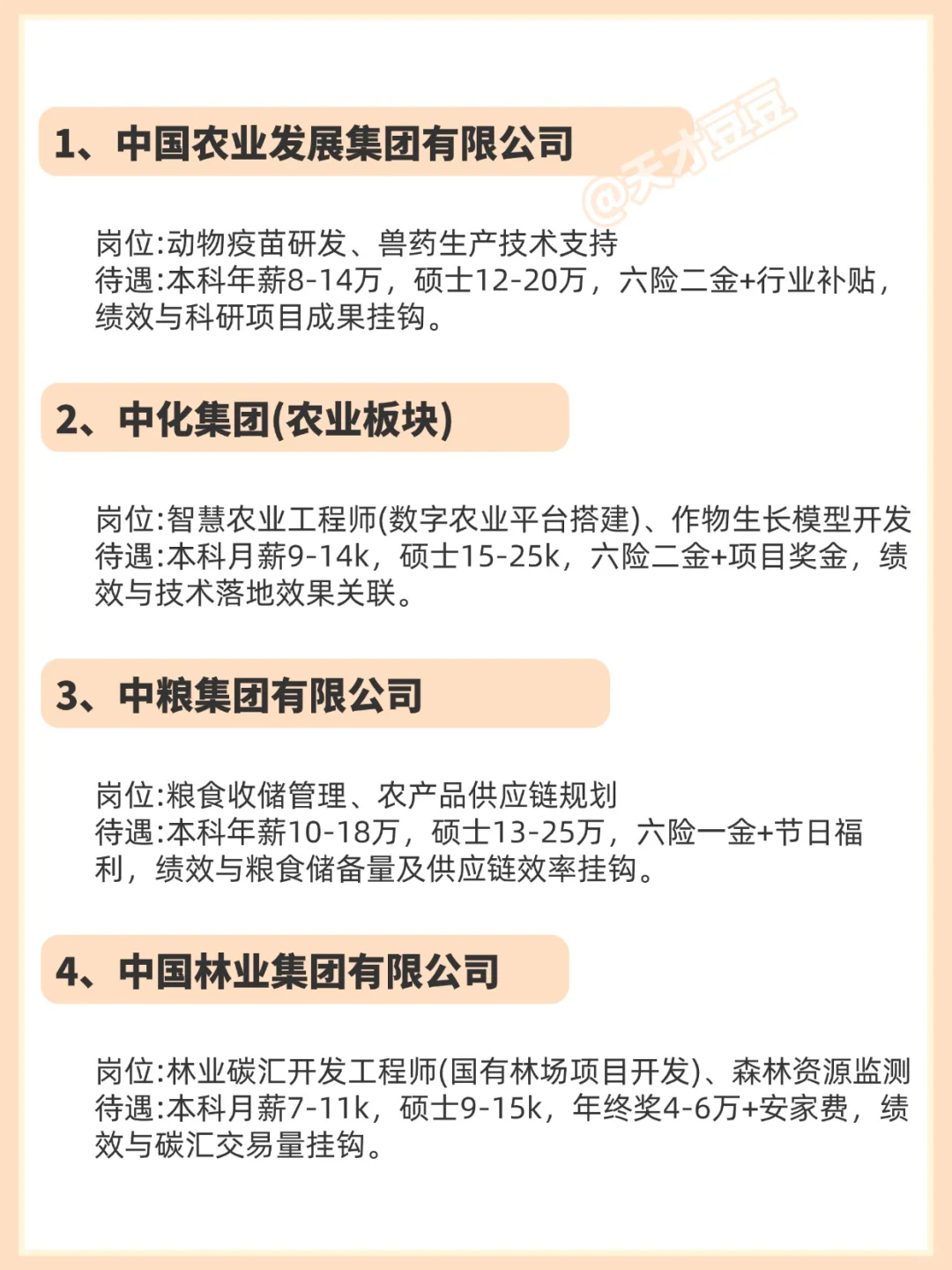 1、中国农业发展集团有限公司

岗位:动物疫苗研发、兽药生产技术支持
待遇:本科年薪8-14万，硕士12-20万，六险二金+行业补贴，绩效与科研项目成果挂钩。

2、中化集团(农业板块)

岗位:智慧农业工程师(数字农业平台搭建)、作物生长模型开发
待遇:本科月薪9-14k，硕士15-25k，六险二金+项目奖金，绩效与技术落地效果关联。

3、中粮集团有限公司

岗位:粮食收储管理、农产品供应链规划
待遇:本科年薪10-18万，硕士13-25万，六险一金+节日福利，绩效与粮食储备量及供应链效率挂钩。

4、中国林业集团有限公司

岗位:林业碳汇开发工程师(国有林场项目开发)、森林资源监测
待遇:本科月薪7-11k，硕士9-15k，年终奖4-6万+安家费，绩效与碳汇交易量挂钩。

@天才豆豆